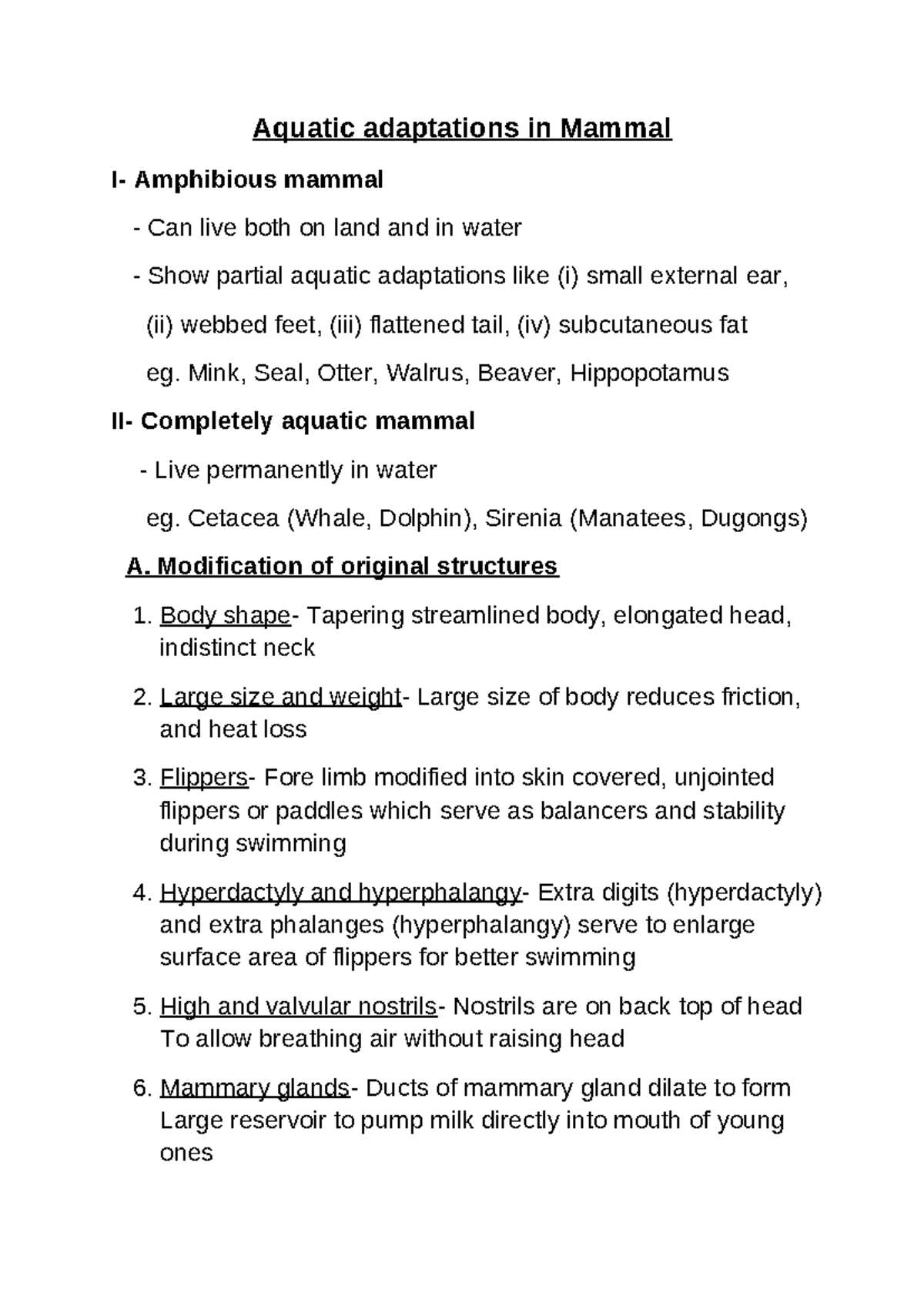 Aquatic adaptations in Mammal

I- Amphibious mammal

- Can live both on land and in water

- Show partial aquatic adaptations like (i) small external ear, (ii) webbed feet, (iii) flattened tail, (iv) subcutaneous fat

eg. Mink, Seal, Otter, Walrus, Beaver, Hippopotamus

II- Completely aquatic mammal

- Live permanently in water

eg. Cetacea (Whale, Dolphin), Sirenia (Manatees, Dugongs)

A. Modification of original structures

1. Body shape- Tapering streamlined body, elongated head, indistinct neck

2. Large size and weight- Large size of body reduces friction, and heat loss

3. Flippers- Fore limb modified into skin covered, unjointed flippers or paddles which serve as balancers and stability during swimming

4. Hyperdactyly and hyperphalangy- Extra digits (hyperdactyly) and extra phalanges (hyperphalangy) serve to enlarge surface area of flippers for better swimming

5. High and valvular nostrils- Nostrils are on back top of head To allow breathing air without raising head

6. Mammary glands- Ducts of mammary gland dilate to form Large reservoir to pump milk directly into mouth of young ones